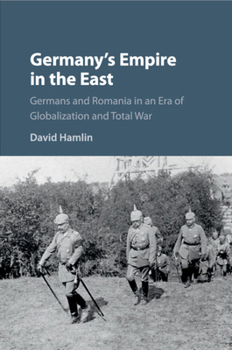 Germany's Empire in the East

Germans and Romania in an Era of Globalization and Total War

David Hamlin